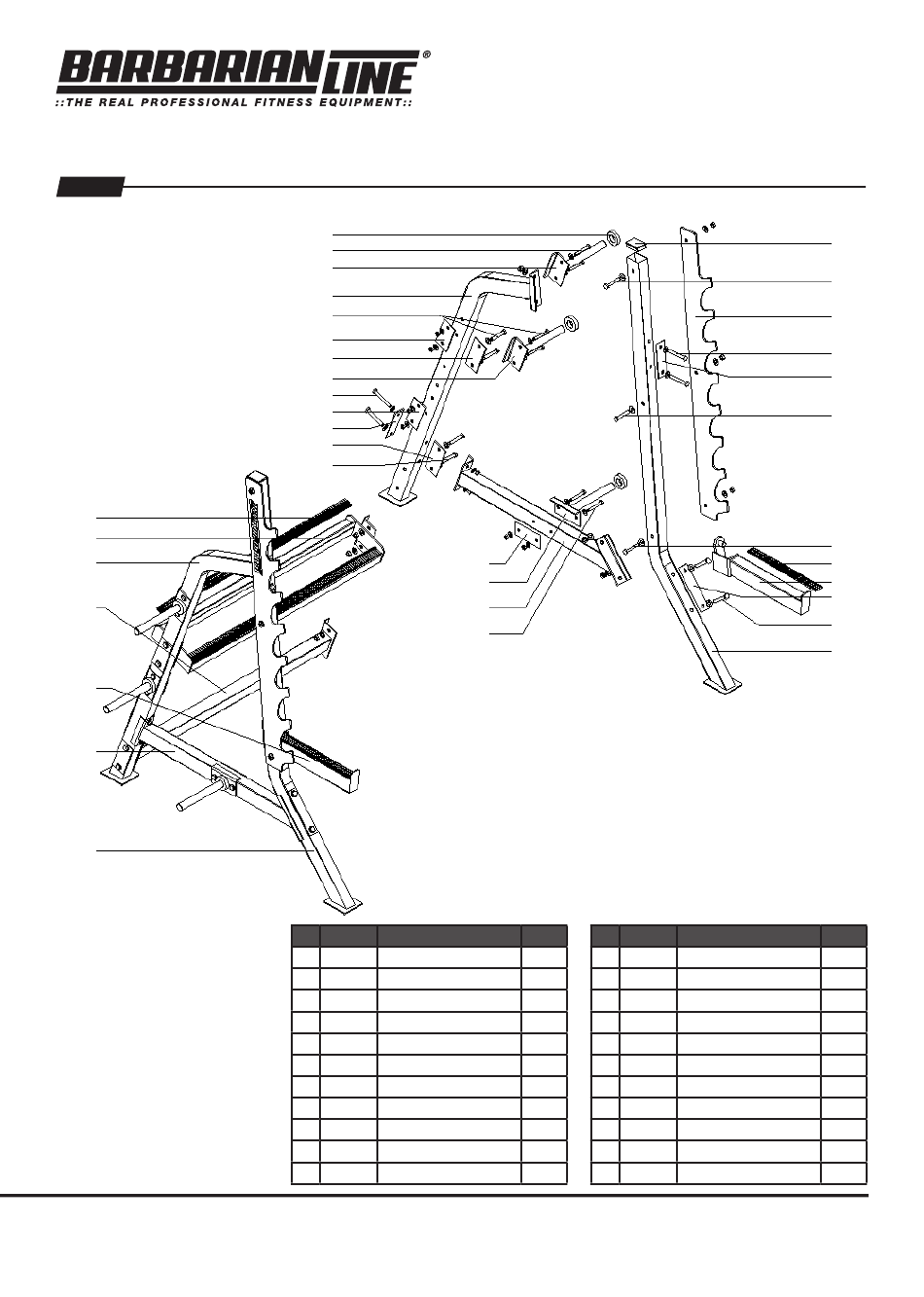 BARBARIAN LINE®
::THE REAL PROFESSIONAL FITNESS EQUIPMENT::